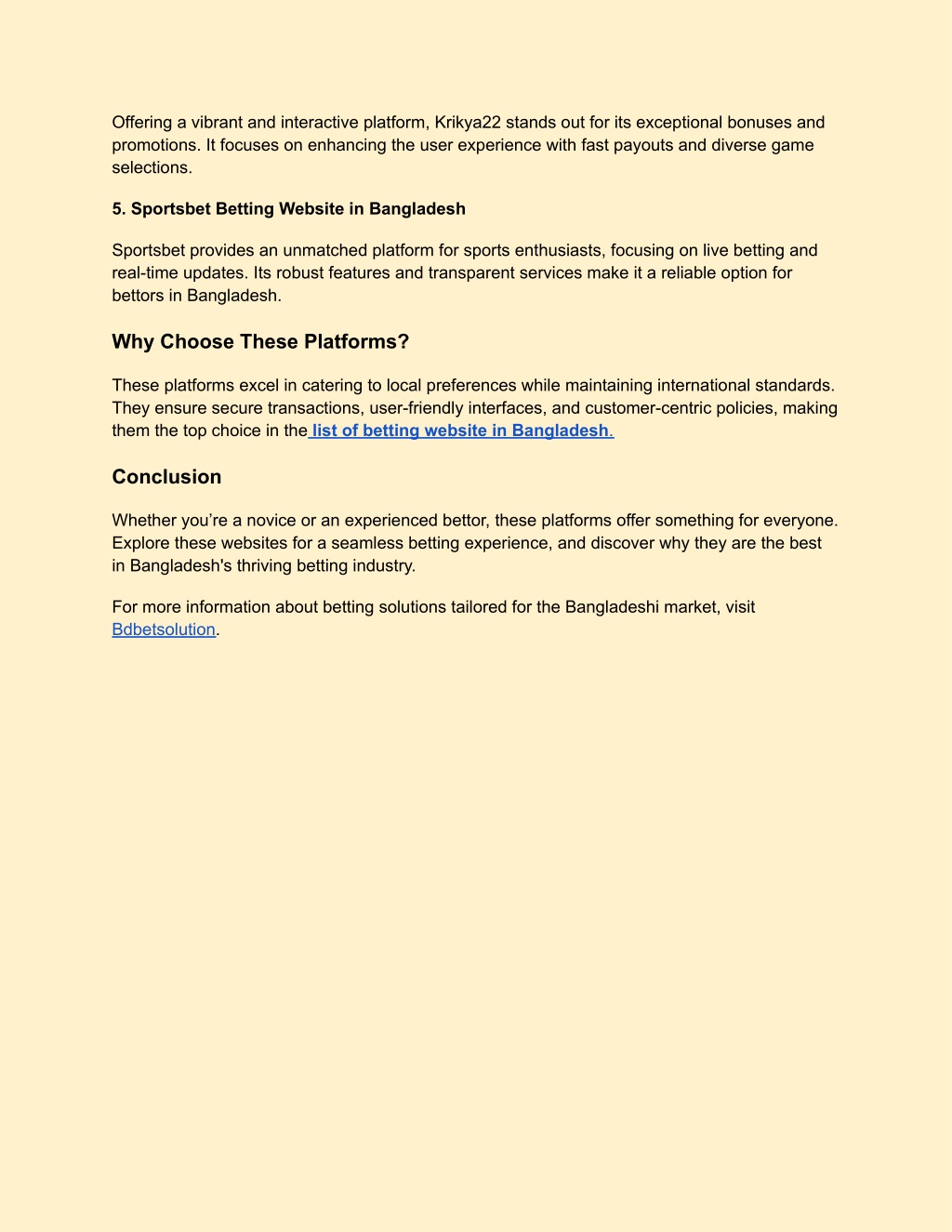 Offering a vibrant and interactive platform, Krikya22 stands out for its exceptional bonuses and promotions. It focuses on enhancing the user experience with fast payouts and diverse game selections.

5. Sportsbet Betting Website in Bangladesh

Sportsbet provides an unmatched platform for sports enthusiasts, focusing on live betting and real-time updates. Its robust features and transparent services make it a reliable option for bettors in Bangladesh.

Why Choose These Platforms?

These platforms excel in catering to local preferences while maintaining international standards. They ensure secure transactions, user-friendly interfaces, and customer-centric policies, making them the top choice in the list of betting website in Bangladesh.

Conclusion

Whether you're a novice or an experienced bettor, these platforms offer something for everyone. Explore these websites for a seamless betting experience, and discover why they are the best in Bangladesh's thriving betting industry.

For more information about betting solutions tailored for the Bangladeshi market, visit Bdbetsolution.